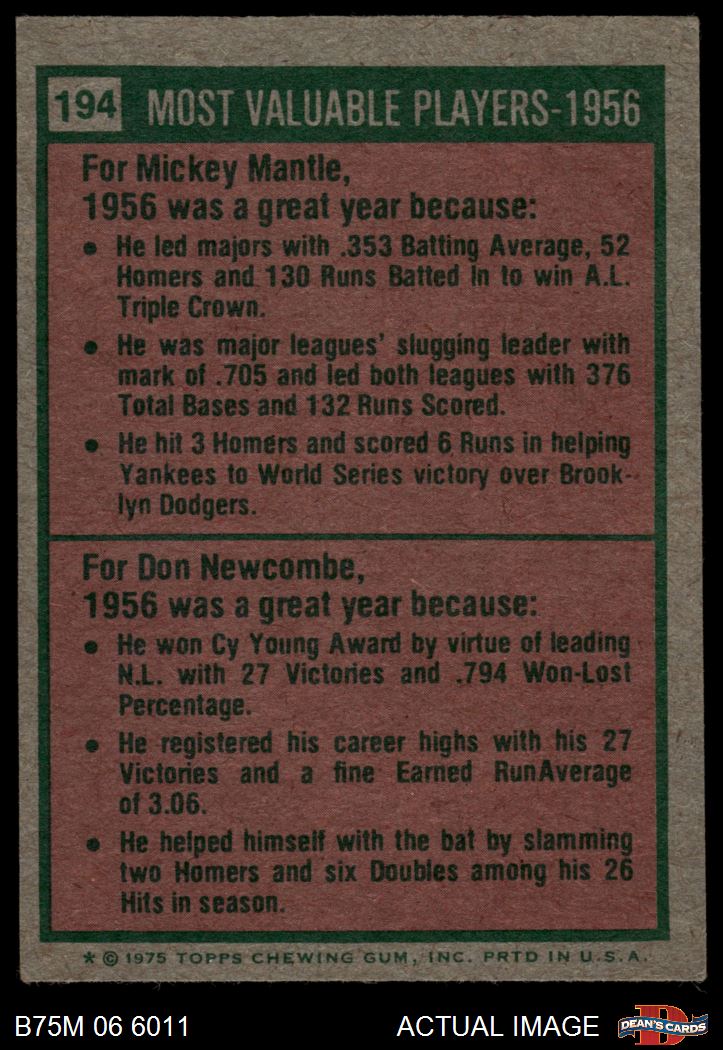 194 MOST VALUABLE PLAYERS-1956

For Mickey Mantle,
1956 was a great year because:

• He led majors with .353 Batting Average, 52 Homers and 130 Runs Batted In to win A.L. Triple Crown.

• He was major leagues' slugging leader with mark of .705 and led both leagues with 376 Total Bases and 132 Runs Scored.

• He hit 3 Homers and scored 6 Runs in helping Yankees to World Series victory over Brooklyn Dodgers.

For Don Newcombe,
1956 was a great year because:

• He won Cy Young Award by virtue of leading N.L. with 27 Victories and .794 Won-Lost Percentage.

• He registered his career highs with his 27 Victories and a fine Earned RunAverage of 3.06.

• He helped himself with the bat by slamming two Homers and six Doubles among his 26 Hits in season.

* © 1975 TOPPS CHEWING GUM, INC. PRTD IN U.S.A.

B75M 06 6011

ACTUAL IMAGE

DEAN'S CARDS